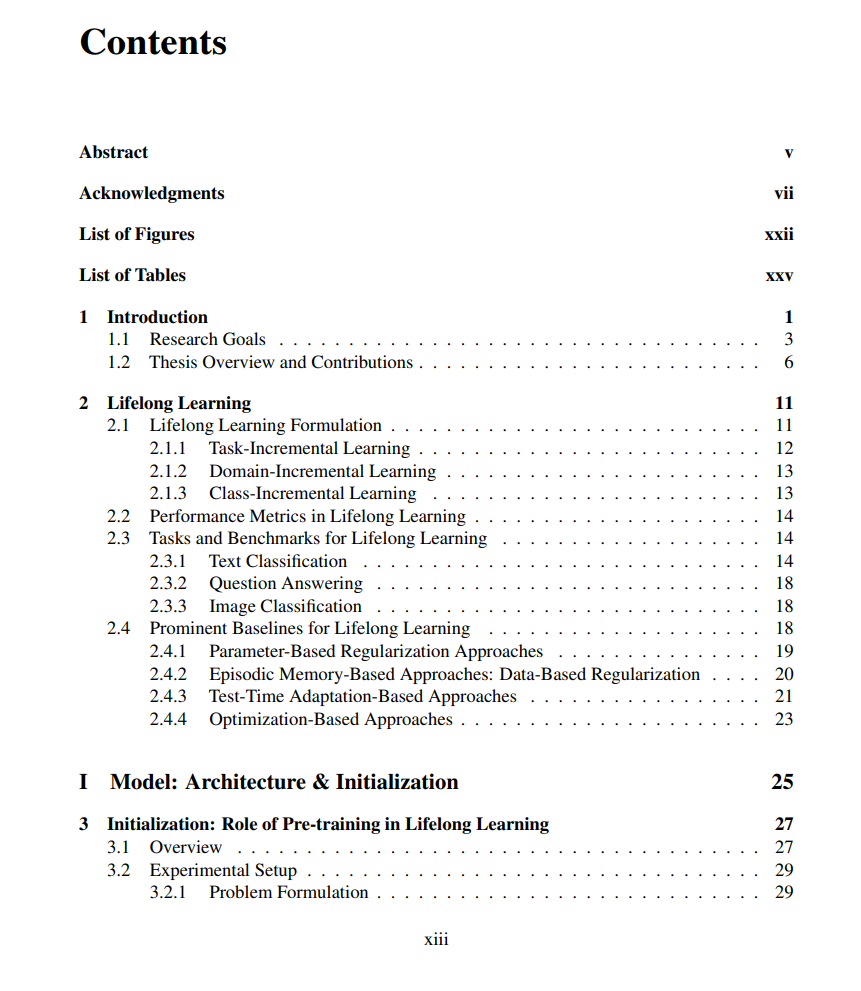 Contents

Abstract v

Acknowledgments vii

List of Figures xxii

List of Tables xxv

1 Introduction 1
1.1 Research Goals 3
1.2 Thesis Overview and Contributions 6

2 Lifelong Learning 11
2.1 Lifelong Learning Formulation 11
2.1.1 Task-Incremental Learning 12
2.1.2 Domain-Incremental Learning 13
2.1.3 Class-Incremental Learning 13
2.2 Performance Metrics in Lifelong Learning 14
2.3 Tasks and Benchmarks for Lifelong Learning 14
2.3.1 Text Classification 14
2.3.2 Question Answering 18
2.3.3 Image Classification 18
2.4 Prominent Baselines for Lifelong Learning 18
2.4.1 Parameter-Based Regularization Approaches 19
2.4.2 Episodic Memory-Based Approaches: Data-Based Regularization 20
2.4.3 Test-Time Adaptation-Based Approaches 21
2.4.4 Optimization-Based Approaches 23

I Model: Architecture & Initialization 25

3 Initialization: Role of Pre-training in Lifelong Learning 27
3.1 Overview 27
3.2 Experimental Setup 29
3.2.1 Problem Formulation 29

xiii